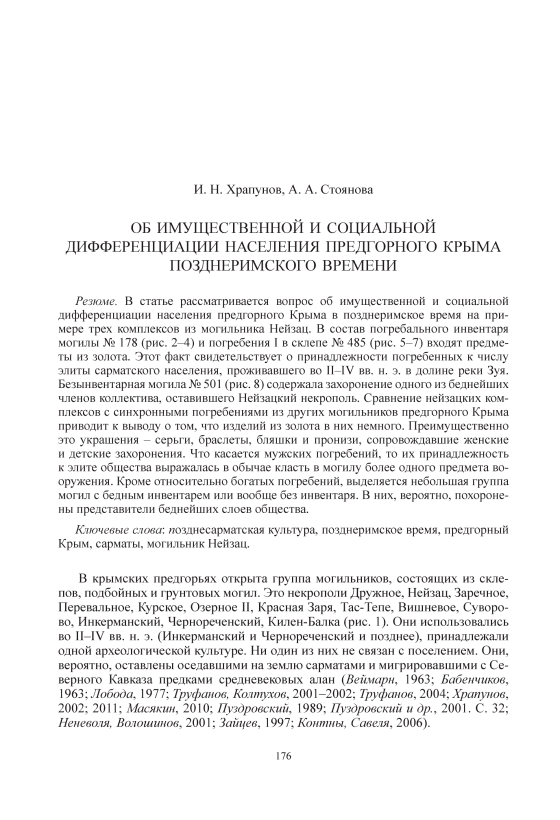 И. Н. Храпунов, А. А. Стоянова

ОБ ИМУЩЕСТВЕННОЙ И СОЦИАЛЬНОЙ ДИФФЕРЕНЦИАЦИИ НАСЕЛЕНИЯ ПРЕДГОРНОГО КРЫМА ПОЗДНЕРИМСКОГО ВРЕМЕНИ

Резюме. В статье рассматривается вопрос об имущественной и социальной дифференциации населения предгорного Крыма в позднеримское время на примере трех комплексов из могильника Нейзац. В состав погребального инвентаря могилы № 178 (рис. 2–4) и погребения I в склепе № 485 (рис. 5–7) входят предметы из золота. Этот факт свидетельствует о принадлежности погребенных к числу элиты сарматского населения, проживавшего во II–IV вв. н. э. в долине реки Зуя. Безынвентарная могила № 501 (рис. 8) содержала захоронение одного из беднейших членов коллектива, оставившего Нейзацкий некрополь. Сравнение нейзацких комплексов с синхронными погребениями из других могильников предгорного Крыма приводит к выводу о том, что изделий из золота в них немного. Преимущественно это украшения – серьги, браслеты, бляшки и пронизи, сопровождавшие женские и детские захоронения. Что касается мужских погребений, то их принадлежность к элите общества выражалась в обычае класть в могилу более одного предмета вооружения. Кроме относительно богатых погребений, выделяется небольшая группа могил с бедным инвентарем или вообще без инвентаря. В них, вероятно, похоронены представители беднейших слоев общества.

Ключевые слова: позднесарматская культура, позднеримское время, предгорный Крым, сарматы, могильник Нейзац.

В крымских предгорьях открыта группа могильников, состоящих из склепов, подбойных и грунтовых могил. Это некрополи Дружное, Нейзац, Заречное, Перевальное, Курское, Озерное II, Красная Заря, Тас-Тепе, Вишневое, Суворово, Инкерманский, Чернореченский, Килен-Балка (рис. 1). Они использовались во II–IV вв. н. э. (Инкерманский и Чернореченский и позднее), принадлежали одной археологической культуре. Ни один из них не связан с поселением. Они, вероятно, оставлены оседавшими на землю сарматами и мигрировавшими с Северного Кавказа предками средневековых алан (Веймарн, 1963; Бабенчиков, 1963; Лобода, 1977; Труфанов, Колтухов, 2001–2002; Труфанов, 2004; Храпунов, 2002; 2011; Масякин, 2010; Пуздровский, 1989; Пуздровский и др., 2001. С. 32; Неневоля, Волошинов, 2001; Зайцев, 1997; Контны, Савеля, 2006).

176